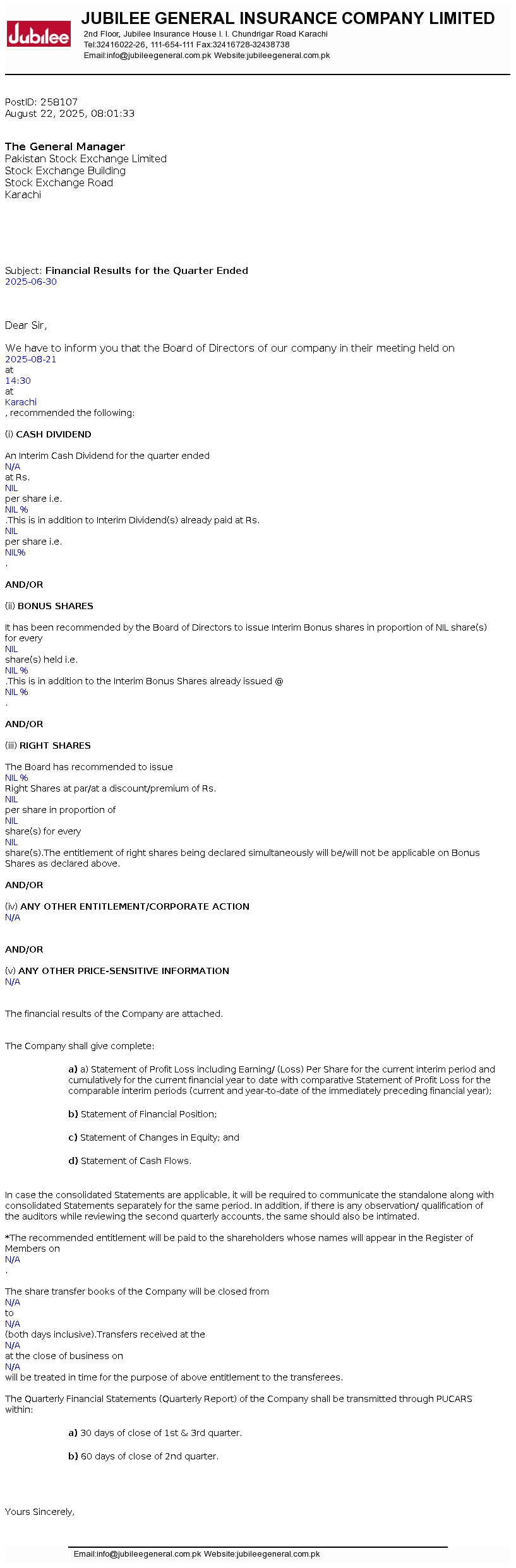 Jubilee
JUBILEE GENERAL INSURANCE COMPANY LIMITED
2nd Floor, Jubilee Insurance House I. I. Chundrigar Road Karachi
Tel:32416022-26, 111-654-111 Fax:32416728-32438738
Email:info@jubileegeneral.com.pk Website:jubileegeneral.com.pk

PostID: 258107
August 22, 2025, 08:01:33

The General Manager
Pakistan Stock Exchange Limited
Stock Exchange Building
Stock Exchange Road
Karachi

Subject: Financial Results for the Quarter Ended 2025-06-30

Dear Sir,

We have to inform you that the Board of Directors of our company in their meeting held on 2025-08-21 at 14:30 at Karachi , recommended the following:

(i) CASH DIVIDEND

An Interim Cash Dividend for the quarter ended N/A at Rs. NIL per share i.e. NIL % .This is in addition to Interim Dividend(s) already paid at Rs. NIL per share i.e. NIL% .

AND/OR

(ii) BONUS SHARES

It has been recommended by the Board of Directors to issue Interim Bonus shares in proportion of NIL share(s) for every NIL share(s) held i.e. NIL % .This is in addition to the Interim Bonus Shares already issued @ NIL % .

AND/OR

(iii) RIGHT SHARES

The Board has recommended to issue NIL % Right Shares at par/at a discount/premium of Rs. NIL per share in proportion of NIL share(s) for every NIL share(s).The entitlement of right shares being declared simultaneously will be/will not be applicable on Bonus Shares as declared above.

AND/OR

(iv) ANY OTHER ENTITLEMENT/CORPORATE ACTION
N/A

AND/OR

(v) ANY OTHER PRICE-SENSITIVE INFORMATION
N/A

The financial results of the Company are attached.

The Company shall give complete:

a) a) Statement of Profit Loss including Earning/ (Loss) Per Share for the current interim period and cumulatively for the current financial year to date with comparative Statement of Profit Loss for the comparable interim periods (current and year-to-date of the immediately preceding financial year);

b) Statement of Financial Position;

c) Statement of Changes in Equity; and

d) Statement of Cash Flows.

In case the consolidated Statements are applicable, it will be required to communicate the standalone along with consolidated Statements separately for the same period. In addition, if there is any observation/ qualification of the auditors while reviewing the second quarterly accounts, the same should also be intimated.

*The recommended entitlement will be paid to the shareholders whose names will appear in the Register of Members on N/A .

The share transfer books of the Company will be closed from N/A to N/A (both days inclusive).Transfers received at the N/A at the close of business on N/A will be treated in time for the purpose of above entitlement to the transferees.

The Quarterly Financial Statements (Quarterly Report) of the Company shall be transmitted through PUCARS within:

a) 30 days of close of 1st & 3rd quarter.

b) 60 days of close of 2nd quarter.

Yours Sincerely,

Email:info@jubileegeneral.com.pk Website:jubileegeneral.com.pk